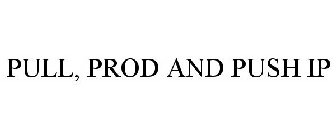 PULL, PROD AND PUSH IP